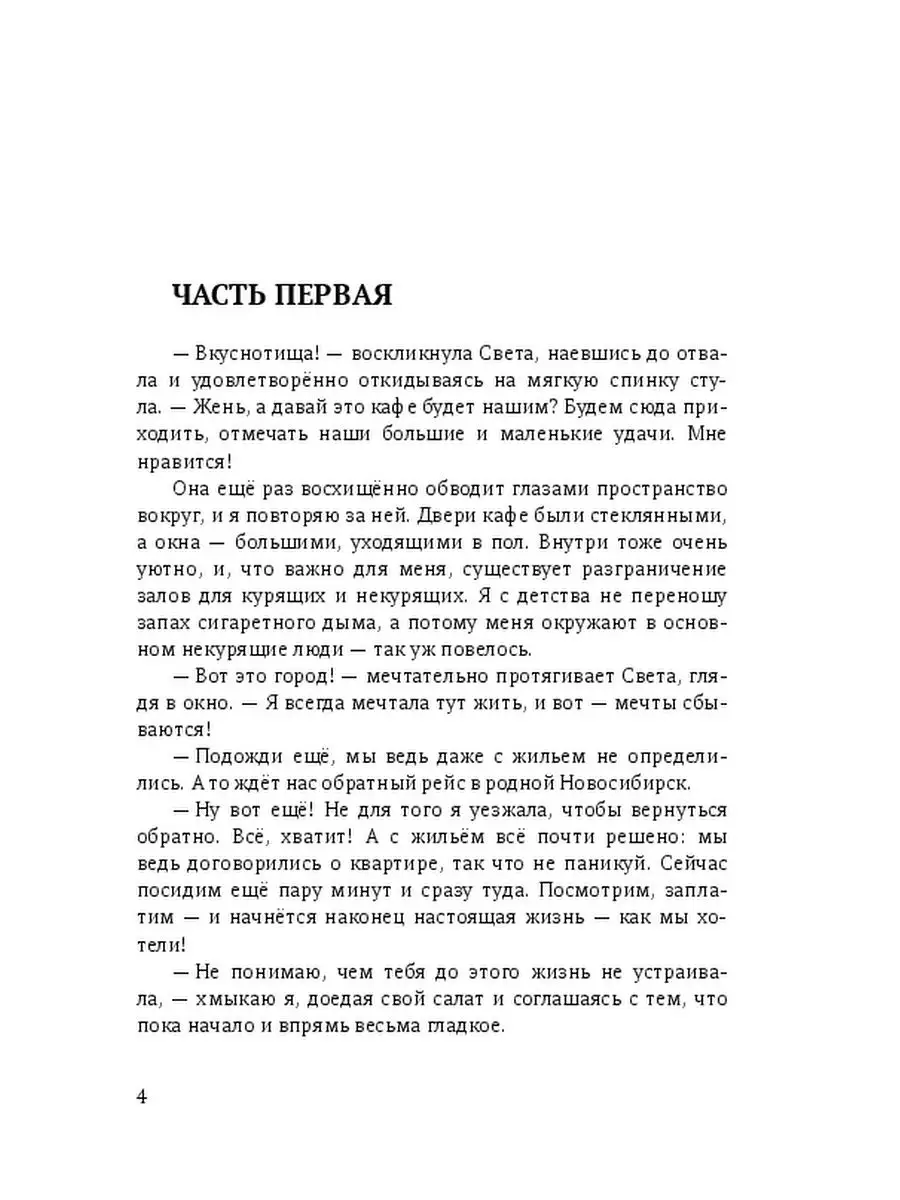 ЧАСТЬ ПЕРВАЯ

— Вкуснотища! — воскликнула Света, наевшись до отвала и удовлетворённо откидываясь на мягкую спинку стула. — Жень, а давай это кафе будет нашим? Будем сюда приходить, отмечать наши большие и маленькие удачи. Мне нравится!

Она ещё раз восхищённо обводит глазами пространство вокруг, и я повторяю за ней. Двери кафе были стеклянными, а окна — большими, уходящими в пол. Внутри тоже очень уютно, и, что важно для меня, существует разграничение залов для курящих и некурящих. Я с детства не переношу запах сигаретного дыма, а потому меня окружают в основном некурящие люди — так уж повелось.

— Вот это город! — мечтательно протягивает Света, глядя в окно. — Я всегда мечтала тут жить, и вот — мечты сбываются!

— Подожди ещё, мы ведь даже с жильем не определились. А то ждёт нас обратный рейс в родной Новосибирск.

— Ну вот ещё! Не для того я уезжала, чтобы вернуться обратно. Всё, хватит! А с жильём всё почти решено: мы ведь договорились о квартире, так что не паникуй. Сейчас посидим ещё пару минут и сразу туда. Посмотрим, заплатим — и начнётся наконец настоящая жизнь — как мы хотели!

— Не понимаю, чем тебя до этого жизнь не устраивала, — хмыкаю я, доедая свой салат и соглашаясь с тем, что пока начало и впрямь весьма гладкое.

4